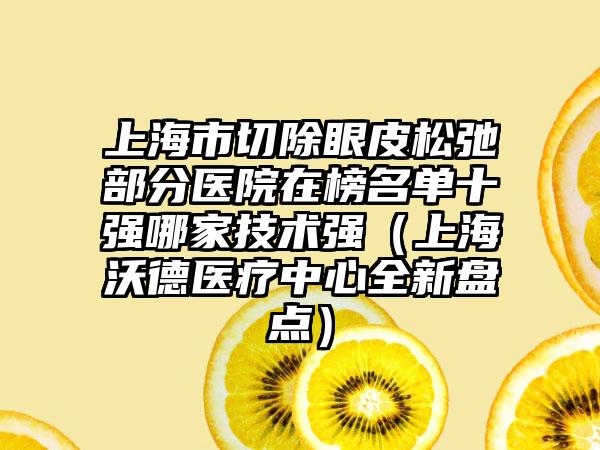 上海市切除眼皮松弛部分医院在榜名单十强哪家技术强（上海沃德医疗中心全新盘点）